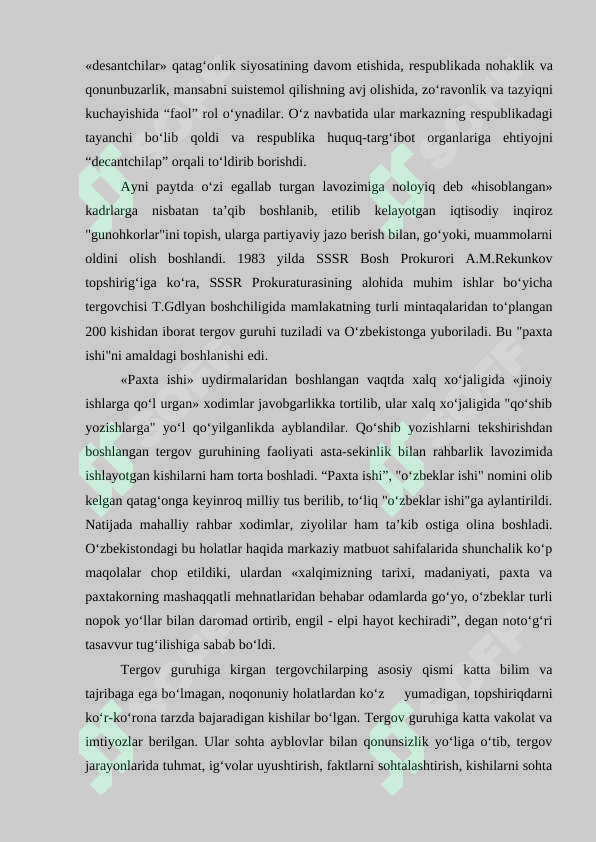 «desantchilar» qatag'onlik siyosatining davom etishida, respublikada nohaklik va qonunbuzarlik, mansabni suistemol qilishning avj olishida, zo'ravonlik va tazyiqni kuchayishida "faol" rol o'ynadilar. O'z navbatida ular markazning respublikadagi tayanchi bo'lib qoldi va respublika huquq-targ'ibot organlariga ehtiyojni "decantchilap" orqali to'ldirib borishdi.

Ayni paytda o'zi egallab turgan lavozimiga noloyiq deb «hisoblangan» kadrlarga nisbatan ta'qib boshlanib, etilib kelayotgan iqtisodiy inqiroz "gunohkorlar"ini topish, ularga partiyaviy jazo berish bilan, go'yoki, muammolarni oldini olish boshlandi. 1983 yilda SSSR Bosh Prokurori A.M.Rekunkov topshirig'iga ko'ra, SSSR Prokuraturasining alohida muhim ishlar bo'yicha tergovchisi T.Gdlyan boshchiligida mamlakatning turli mintaqalaridan to'plangan 200 kishidan iborat tergov guruhi tuziladi va O'zbekistonga yuboriladi. Bu "paxta ishi"ni amaldagi boshlanishi edi.

«Paxta ishi» uydirmalaridan boshlangan vaqtda xalq xo'jaligida «jinoiy ishlarga qo'l urgan» xodimlar javobgarlikka tortilib, ular xalq xo'jaligida "qo'shib yozishlarga" yo'l qo'yilganlikda ayblandilar. Qo'shib yozishlarni tekshirishdan boshlangan tergov guruhining faoliyati asta-sekinlik bilan rahbarlik lavozimida ishlayotgan kishilarni ham torta boshladi. "Paxta ishi", "o'zbeklar ishi" nomini olib kelgan qatag'onga keyinroq milliy tus berilib, to'liq "o'zbeklar ishi"ga aylantirildi. Natijada mahalliy rahbar xodimlar, ziyolilar ham ta'kib ostiga olina boshladi. O'zbekistondagi bu holatlar haqida markaziy matbuot sahifalarida shunchalik ko'p maqolalar chop etildiki, ulardan «xalqimizning tarixi, madaniyati, paxta va paxtakorning mashaqqatli mehnatlaridan behabar odamlarda go'yo, o'zbeklar turli nopok yo'llar bilan daromad ortirib, engil - elpi hayot kechiradi", degan noto'g'ri tasavvur tug'ilishiga sabab bo'ldi.

Tergov guruhiga kirgan tergovchilarping asosiy qismi katta bilim va tajribaga ega bo'lmagan, noqonuniy holatlardan ko'z yumadigan, topshiriqdarni ko'r-ko'rona tarzda bajaradigan kishilar bo'lgan. Tergov guruhiga katta vakolat va imtiyozlar berilgan. Ular sohta ayblovlar bilan qonunsizlik yo'liga o'tib, tergov jarayonlarida tuhmat, ig'volar uyushtirish, faktlarni sohtalashtirish, kishilarni sohta